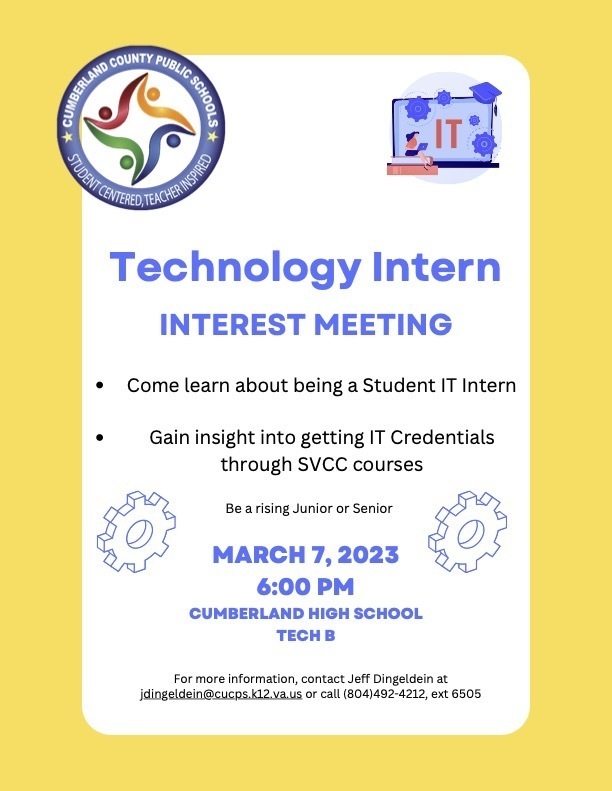 CUMBERLAND COUNTY PUBLIC SCHOOLS
STUDENT CENTERED, TEACHER INSPIRED

IT

Technology Intern

INTEREST MEETING

• Come learn about being a Student IT Intern

• Gain insight into getting IT Credentials through SVCC courses

Be a rising Junior or Senior

MARCH 7, 2023
6:00 PM
CUMBERLAND HIGH SCHOOL
TECH B

For more information, contact Jeff Dingeldein at jdingeldein@cucps.k12.va.us or call (804)492-4212, ext 6505